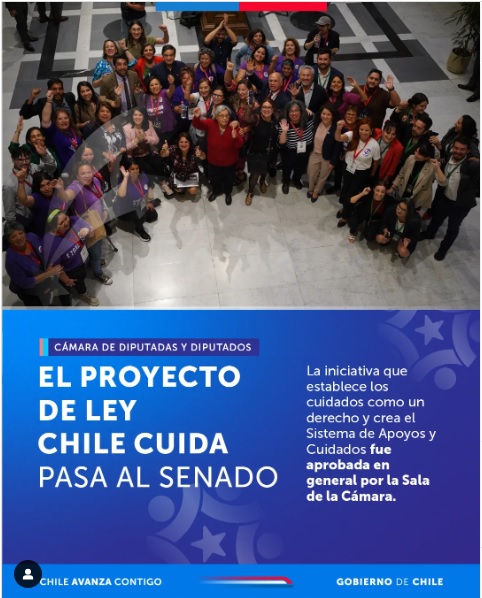 CÁMARA DE DIPUTADAS Y DIPUTADOS

EL PROYECTO DE LEY CHILE CUIDA PASA AL SENADO

La iniciativa que establece los cuidados como un derecho y crea el Sistema de Apoyos y Cuidados fue aprobada en general por la Sala de la Cámara.

CHILE AVANZA CONTIGO

GOBIERNO DE CHILE